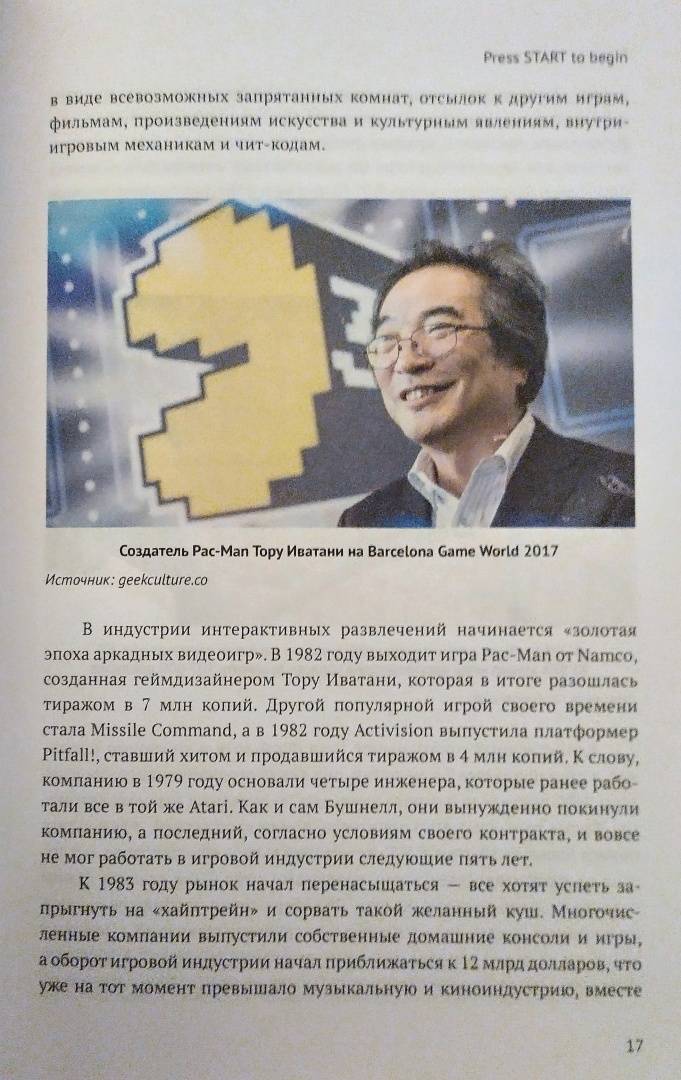 Press START to begin

в виде всевозможных запрятанных комнат, отсылок к другим играм, фильмам, произведениям искусства и культурным явлениям, внутриигровым механикам и чит-кодам.

Создатель Pac-Man Тору Иватани на Barcelona Game World 2017

Источник: geekculture.co

В индустрии интерактивных развлечений начинается «золотая эпоха аркадных видеоигр». В 1982 году выходит игра Pac-Man от Namco, созданная геймдизайнером Тору Иватани, которая в итоге разошлась тиражом в 7 млн копий. Другой популярной игрой своего времени стала Missile Command, а в 1982 году Activision выпустила платформер Pitfall!, ставший хитом и продавшийся тиражом в 4 млн копий. К слову, компанию в 1979 году основали четыре инженера, которые ранее работали все в той же Atari. Как и сам Бушнелл, они вынужденно покинули компанию, а последний, согласно условиям своего контракта, и вовсе не мог работать в игровой индустрии следующие пять лет.

К 1983 году рынок начал перенасыщаться — все хотят успеть запрыгнуть на «хайптрейн» и сорвать такой желанный куш. Многочисленные компании выпустили собственные домашние консоли и игры, а оборот игровой индустрии начал приближаться к 12 млрд долларов, что уже на тот момент превышало музыкальную и киноиндустрию, вместе

17